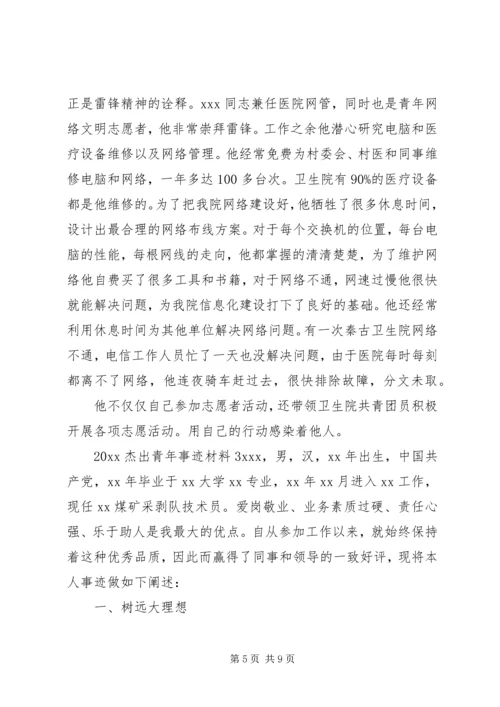 正是雷锋精神的诠释。xxx 同志兼任医院网管，同时也是青年网络文明志愿者，他非常崇拜雷锋。工作之余他潜心研究电脑和医疗设备维修以及网络管理。他经常免费为村委会、村医和同事维修电脑和网络，一年多达 100 多台次。卫生院有 90%的医疗设备都是他维修的。为了把我院网络建设好，他牺牲了很多休息时间，设计出最合理的网络布线方案。对于每个交换机的位置，每台电脑的性能，每根网线的走向，他都掌握的清清楚楚，为了维护网络他自费买了很多工具和书籍，对于网络不通，网速过慢他很快就能解决问题，为我院信息化建设打下了良好的基础。他还经常利用休息时间为其他单位解决网络问题。有一次秦古卫生院网络不通，电信工作人员忙了一天也没解决问题，由于医院每时每刻都离不了网络，他连夜骑车赶过去，很快排除故障，分文未取。

他不仅仅自己参加志愿者活动，还带领卫生院共青团员积极开展各项志愿活动。用自己的行动感染着他人。

20xx 杰出青年事迹材料 3xxx，男，汉，xx 年出生，中国共产党，xx 年毕业于 xx 大学 xx 专业，xx 年 xx 月进入 xx 工作，现任 xx 煤矿采剥队技术员。爱岗敬业、业务素质过硬、责任心强、乐于助人是我最大的优点。自从参加工作以来，就始终保持着这种优秀品质，因此而赢得了同事和领导的一致好评，现将本人事迹做如下阐述：

一、树远大理想

第 5 页 共 9 页